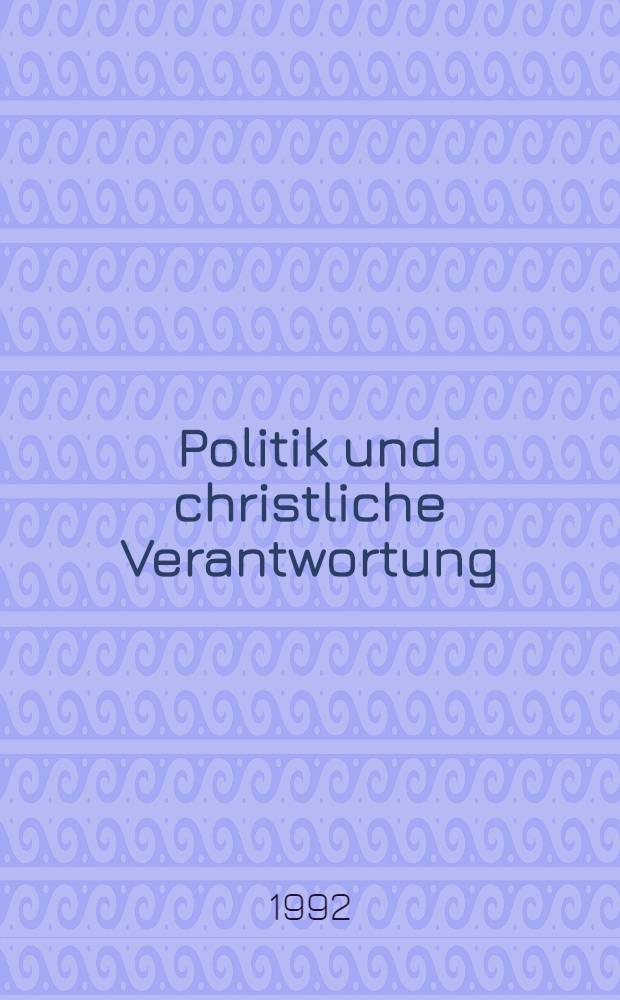 Politik und christliche Verantwortung

1992